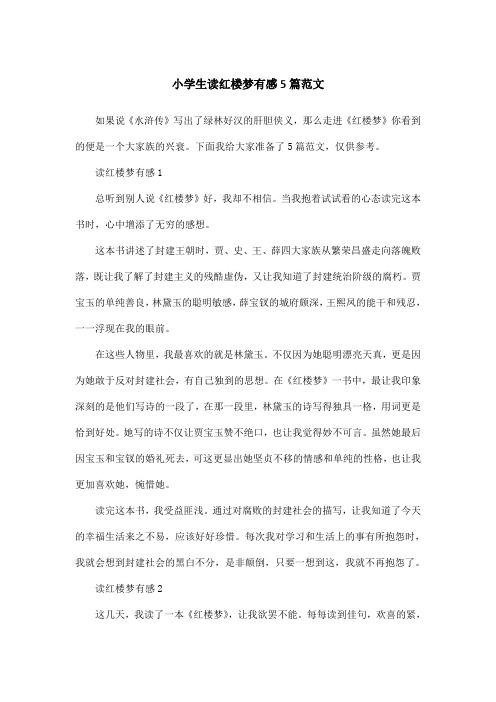 小学生读红楼梦有感 5 篇范文

如果说《水浒传》写出了绿林好汉的肝胆侠义，那么走进《红楼梦》你看到的便是一个大家族的兴衰。下面我给大家准备了 5 篇范文，仅供参考。

读红楼梦有感 1

总听到别人说《红楼梦》好，我却不相信。当我抱着试试看的心态读完这本书时，心中增添了无穷的感想。

这本书讲述了封建王朝时，贾、史、王、薛四大家族从繁荣昌盛走向落魄败落，既让我了解了封建主义的残酷虚伪，又让我知道了封建统治阶级的腐朽。贾宝玉的单纯善良，林黛玉的聪明敏感，薛宝钗的城府颇深，王熙凤的能干和残忍，一一浮现在我的眼前。

在这些人物里，我最喜欢的就是林黛玉。不仅因为她聪明漂亮天真，更是因为她敢于反对封建社会，有自己独到的思想。在《红楼梦》一书中，最让我印象深刻的是他们写诗的一段了，在那一段里，林黛玉的诗写得独具一格，用词更是恰到好处。她写的诗不仅让贾宝玉赞不绝口，也让我觉得妙不可言。虽然她最后因宝玉和宝钗的婚礼死去，可这更显出她坚贞不移的情感和单纯的性格，也让我更加喜欢她，惋惜她。

读完这本书，我受益匪浅。通过对腐败的封建社会的描写，让我知道了今天的幸福生活来之不易，应该好好珍惜。每次我对学习和生活上的事有所抱怨时，我就会想到封建社会的黑白不分，是非颠倒，只要一想到这，我就不再抱怨了。

读红楼梦有感 2

这几天，我读了一本《红楼梦》，让我欲罢不能。每每读到佳句，欢喜的紧，